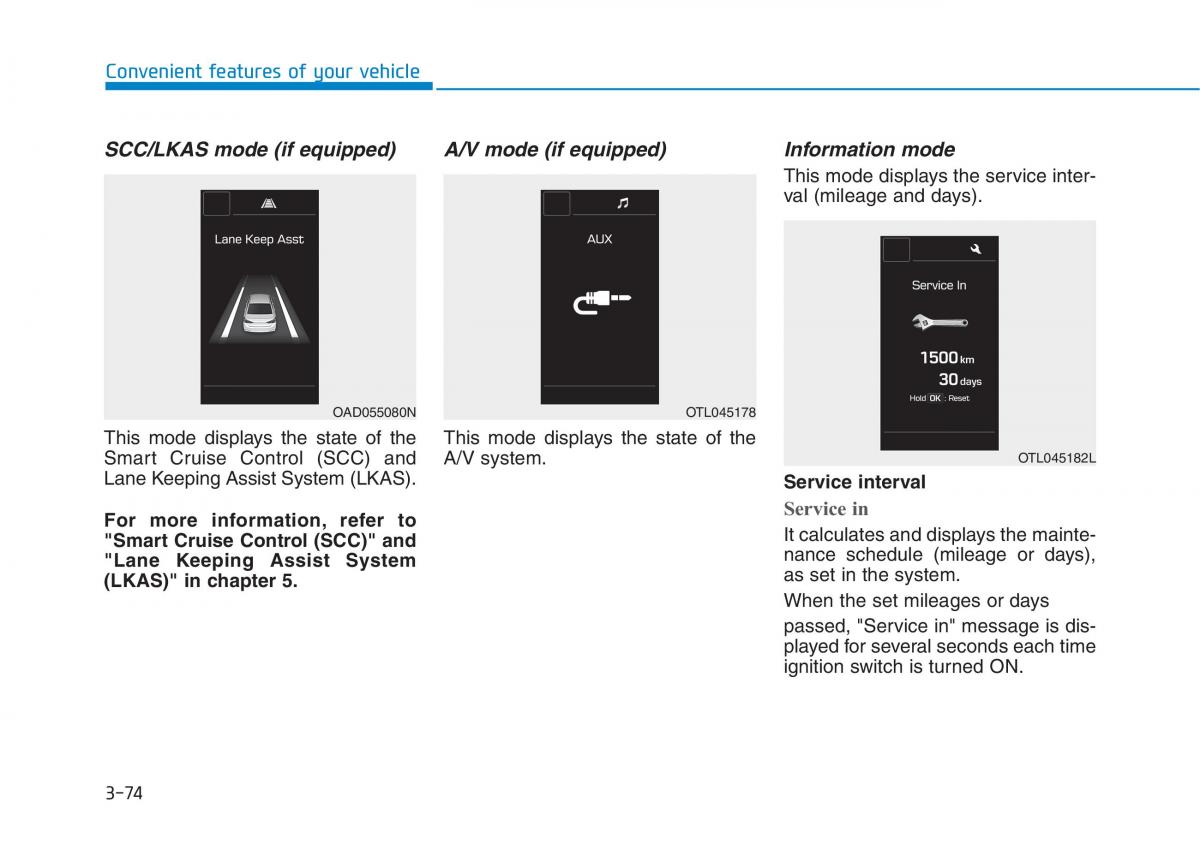 Convenient features of your vehicle

SCC/LKAS mode (if equipped)

Lane Keep Asst

OAD055080N

This mode displays the state of the Smart Cruise Control (SCC) and Lane Keeping Assist System (LKAS).

For more information, refer to "Smart Cruise Control (SCC)" and "Lane Keeping Assist System (LKAS)" in chapter 5.

A/V mode (if equipped)

AUX

OTL045178

This mode displays the state of the A/V system.

Information mode

This mode displays the service interval (mileage and days).

Service In

1500 km

30 days

Hold OK : Reset

OTL045182L

Service interval

Service in

It calculates and displays the maintenance schedule (mileage or days), as set in the system.

When the set mileages or days

passed, "Service in" message is displayed for several seconds each time ignition switch is turned ON.

3-74